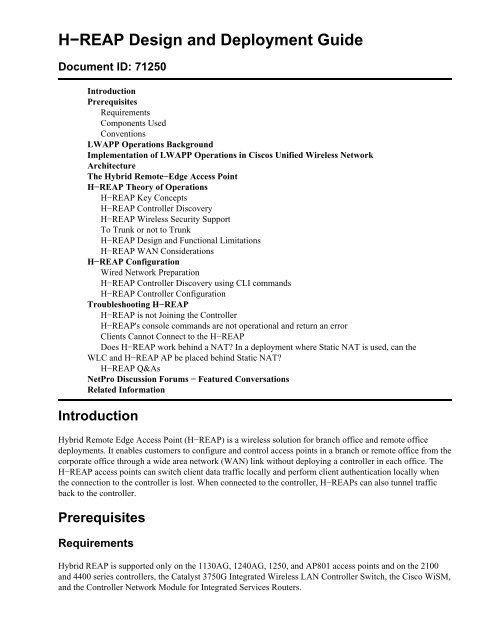 H−REAP Design and Deployment Guide

Document ID: 71250

Introduction
Prerequisites
Requirements
Components Used
Conventions
LWAPP Operations Background
Implementation of LWAPP Operations in Ciscos Unified Wireless Network
Architecture
The Hybrid Remote−Edge Access Point
H−REAP Theory of Operations
H−REAP Key Concepts
H−REAP Controller Discovery
H−REAP Wireless Security Support
To Trunk or not to Trunk
H−REAP Design and Functional Limitations
H−REAP WAN Considerations
H−REAP Configuration
Wired Network Preparation
H−REAP Controller Discovery using CLI commands
H−REAP Controller Configuration
Troubleshooting H−REAP
H−REAP is not Joining the Controller
H−REAP's console commands are not operational and return an error
Clients Cannot Connect to the H−REAP
Does H−REAP work behind a NAT? In a deployment where Static NAT is used, can the WLC and H−REAP AP be placed behind Static NAT?
H−REAP Q&As
NetPro Discussion Forums − Featured Conversations
Related Information

Introduction

Hybrid Remote Edge Access Point (H−REAP) is a wireless solution for branch office and remote office deployments. It enables customers to configure and control access points in a branch or remote office from the corporate office through a wide area network (WAN) link without deploying a controller in each office. The H−REAP access points can switch client data traffic locally and perform client authentication locally when the connection to the controller is lost. When connected to the controller, H−REAPs can also tunnel traffic back to the controller.

Prerequisites

Requirements

Hybrid REAP is supported only on the 1130AG, 1240AG, 1250, and AP801 access points and on the 2100 and 4400 series controllers, the Catalyst 3750G Integrated Wireless LAN Controller Switch, the Cisco WiSM, and the Controller Network Module for Integrated Services Routers.